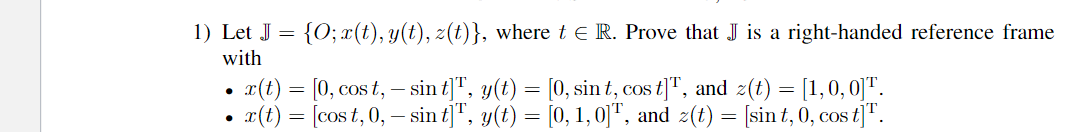 1) Let $\mathbb{J} = \{O; x(t), y(t), z(t)\}$, where $t \in \mathbb{R}$. Prove that $\mathbb{J}$ is a right-handed reference frame with

• $x(t) = [0, \cos t, -\sin t]^{\mathrm{T}}$, $y(t) = [0, \sin t, \cos t]^{\mathrm{T}}$, and $z(t) = [1, 0, 0]^{\mathrm{T}}$.
• $x(t) = [\cos t, 0, -\sin t]^{\mathrm{T}}$, $y(t) = [0, 1, 0]^{\mathrm{T}}$, and $z(t) = [\sin t, 0, \cos t]^{\mathrm{T}}$.